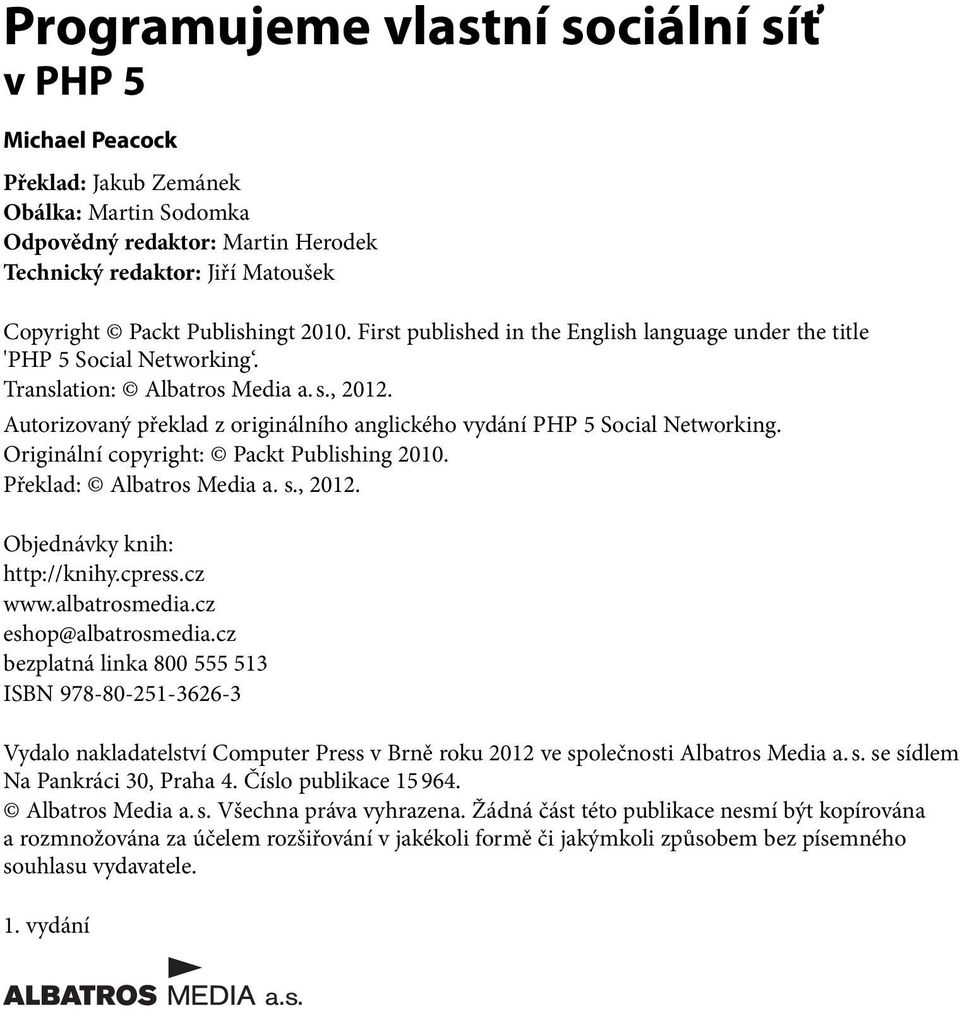 Programujeme vlastní sociální síť v PHP 5

Michael Peacock

Překlad: Jakub Zemánek
Obálka: Martin Sodomka
Odpovědný redaktor: Martin Herodek
Technický redaktor: Jiří Matoušek

Copyright © Packt Publishingt 2010. First published in the English language under the title 'PHP 5 Social Networking'.
Translation: © Albatros Media a. s., 2012.
Autorizovaný překlad z originálního anglického vydání PHP 5 Social Networking.
Originální copyright: © Packt Publishing 2010.
Překlad: © Albatros Media a. s., 2012.

Objednávky knih:
http://knihy.cpress.cz
www.albatrosmedia.cz
eshop@albatrosmedia.cz
bezplatná linka 800 555 513
ISBN 978-80-251-3626-3

Vydalo nakladatelství Computer Press v Brně roku 2012 ve společnosti Albatros Media a. s. se sídlem Na Pankráci 30, Praha 4. Číslo publikace 15 964.
© Albatros Media a. s. Všechna práva vyhrazena. Žádná část této publikace nesmí být kopírována a rozmnožována za účelem rozšiřování v jakékoli formě či jakýmkoli způsobem bez písemného souhlasu vydavatele.

1. vydání

ALBATROS MEDIA a.s.